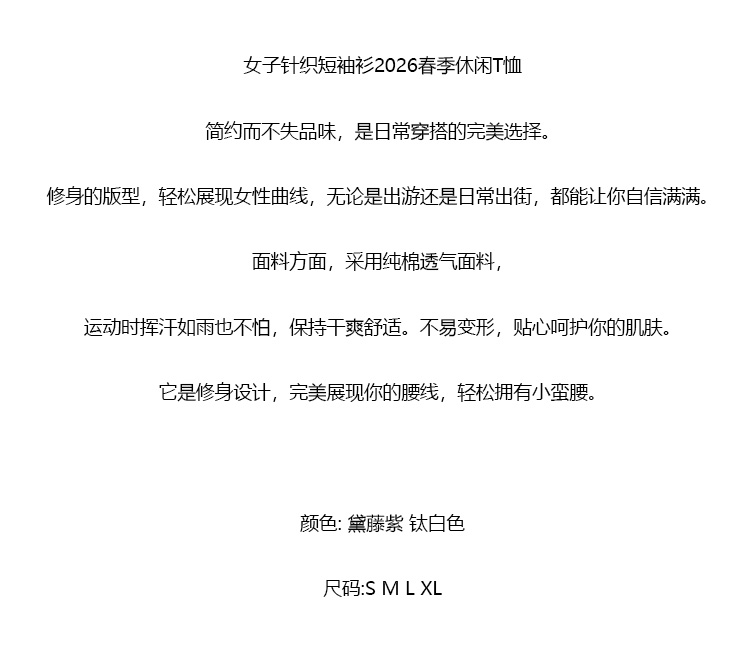 女子针织短袖衫2026春季休闲T恤

简约而不失品味，是日常穿搭的完美选择。

修身的版型，轻松展现女性曲线，无论是出游还是日常出街，都能让你自信满满。

面料方面，采用纯棉透气面料，

运动时挥汗如雨也不怕，保持干爽舒适。不易变形，贴心呵护你的肌肤。

它是修身设计，完美展现你的腰线，轻松拥有小蛮腰。

颜色: 黛藤紫 钛白色

尺码:S M L XL